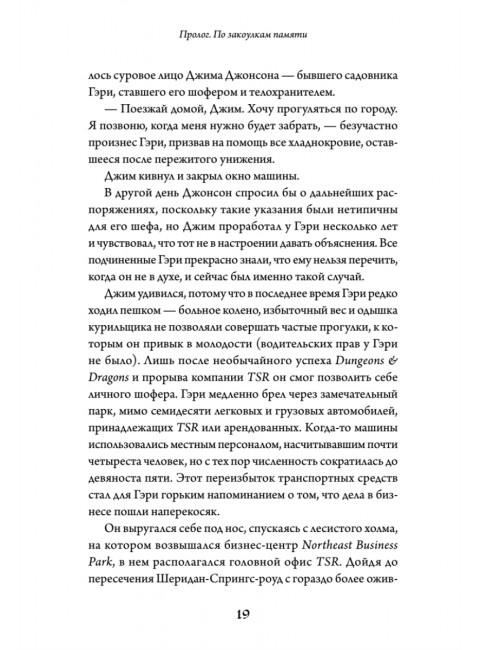 Пролог. По закоулкам памяти

лось суровое лицо Джима Джонсона — бывшего садовника Гэри, ставшего его шофером и телохранителем.

— Поезжай домой, Джим. Хочу прогуляться по городу. Я позвоню, когда меня нужно будет забрать, — безучастно произнес Гэри, призвав на помощь все хладнокровие, оставшееся после пережитого унижения.

Джим кивнул и закрыл окно машины.

В другой день Джонсон спросил бы о дальнейших распоряжениях, поскольку такие указания были нетипичны для его шефа, но Джим проработал у Гэри несколько лет и чувствовал, что тот не в настроении давать объяснения. Все подчиненные Гэри прекрасно знали, что ему нельзя перечить, когда он не в духе, и сейчас был именно такой случай.

Джим удивился, потому что в последнее время Гэри редко ходил пешком — больное колено, избыточный вес и одышка курильщика не позволяли совершать частые прогулки, к которым он привык в молодости (водительских прав у Гэри не было). Лишь после необычайного успеха Dungeons & Dragons и прорыва компании TSR он смог позволить себе личного шофера. Гэри медленно брел через замечательный парк, мимо семидесяти легковых и грузовых автомобилей, принадлежащих TSR или арендованных. Когда-то машины использовались местным персоналом, насчитывавшим почти четыреста человек, но с тех пор численность сократилась до девяноста пяти. Этот переизбыток транспортных средств стал для Гэри горьким напоминанием о том, что дела в бизнесе пошли наперекосяк.

Он выругался себе под нос, спускаясь с лесистого холма, на котором возвышался бизнес-центр Northeast Business Park, в нем располагался головной офис TSR. Дойдя до пересечения Шеридан-Спрингс-роуд с гораздо более ожив-

19